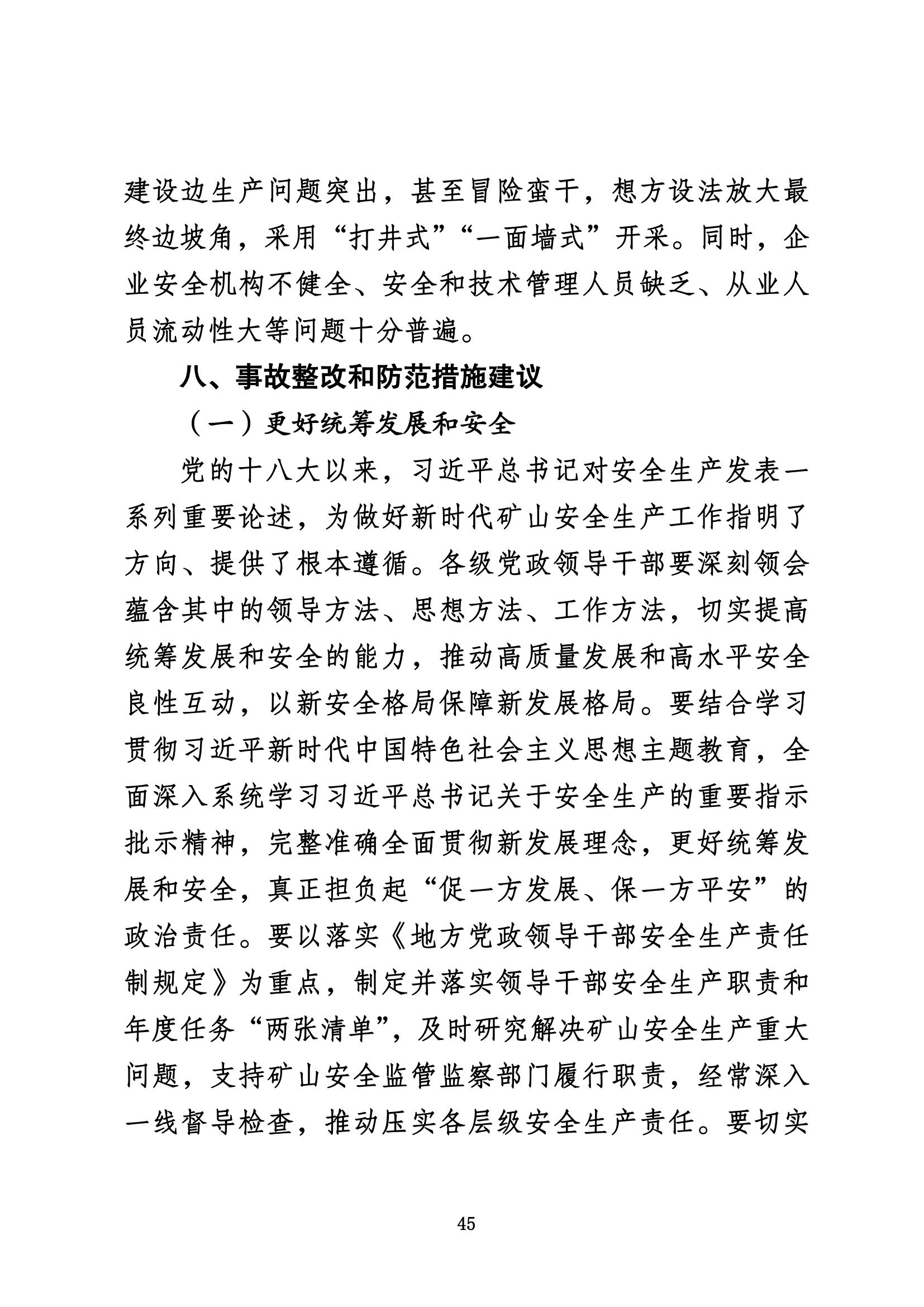 建设边生产问题突出，甚至冒险蛮干，想方设法放大最终边坡角，采用“打井式”“一面墙式”开采。同时，企业安全机构不健全、安全和技术管理人员缺乏、从业人员流动性大等问题十分普遍。

八、事故整改和防范措施建议

（一）更好统筹发展和安全

党的十八大以来，习近平总书记对安全生产发表一系列重要论述，为做好新时代矿山安全生产工作指明了方向、提供了根本遵循。各级党政领导干部要深刻领会蕴含其中的领导方法、思想方法、工作方法，切实提高统筹发展和安全的能力，推动高质量发展和高水平安全良性互动，以新安全格局保障新发展格局。要结合学习贯彻习近平新时代中国特色社会主义思想主题教育，全面深入系统学习习近平总书记关于安全生产的重要指示批示精神，完整准确全面贯彻新发展理念，更好统筹发展和安全，真正担负起“促一方发展、保一方平安”的政治责任。要以落实《地方党政领导干部安全生产责任制规定》为重点，制定并落实领导干部安全生产职责和年度任务“两张清单”，及时研究解决矿山安全生产重大问题，支持矿山安全监管监察部门履行职责，经常深入一线督导检查，推动压实各层级安全生产责任。要切实

45